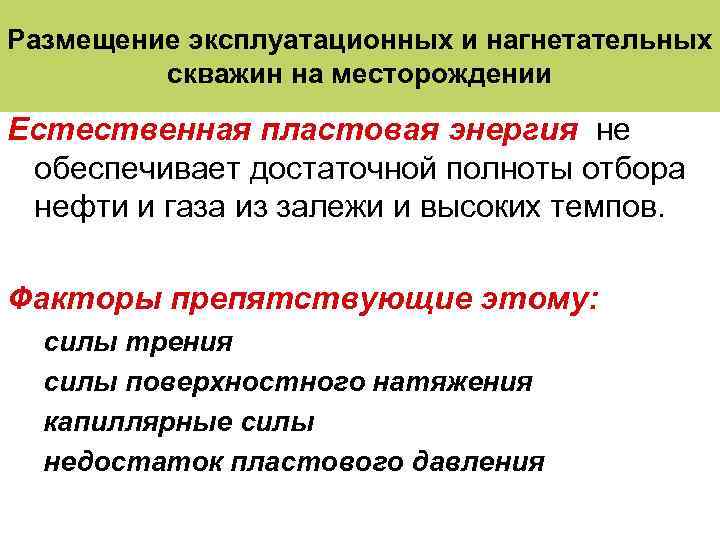 Размещение эксплуатационных и нагнетательных скважин на месторождении

Естественная пластовая энергия не обеспечивает достаточной полноты отбора нефти и газа из залежи и высоких темпов.

Факторы препятствующие этому:

силы трения

силы поверхностного натяжения

капиллярные силы

недостаток пластового давления